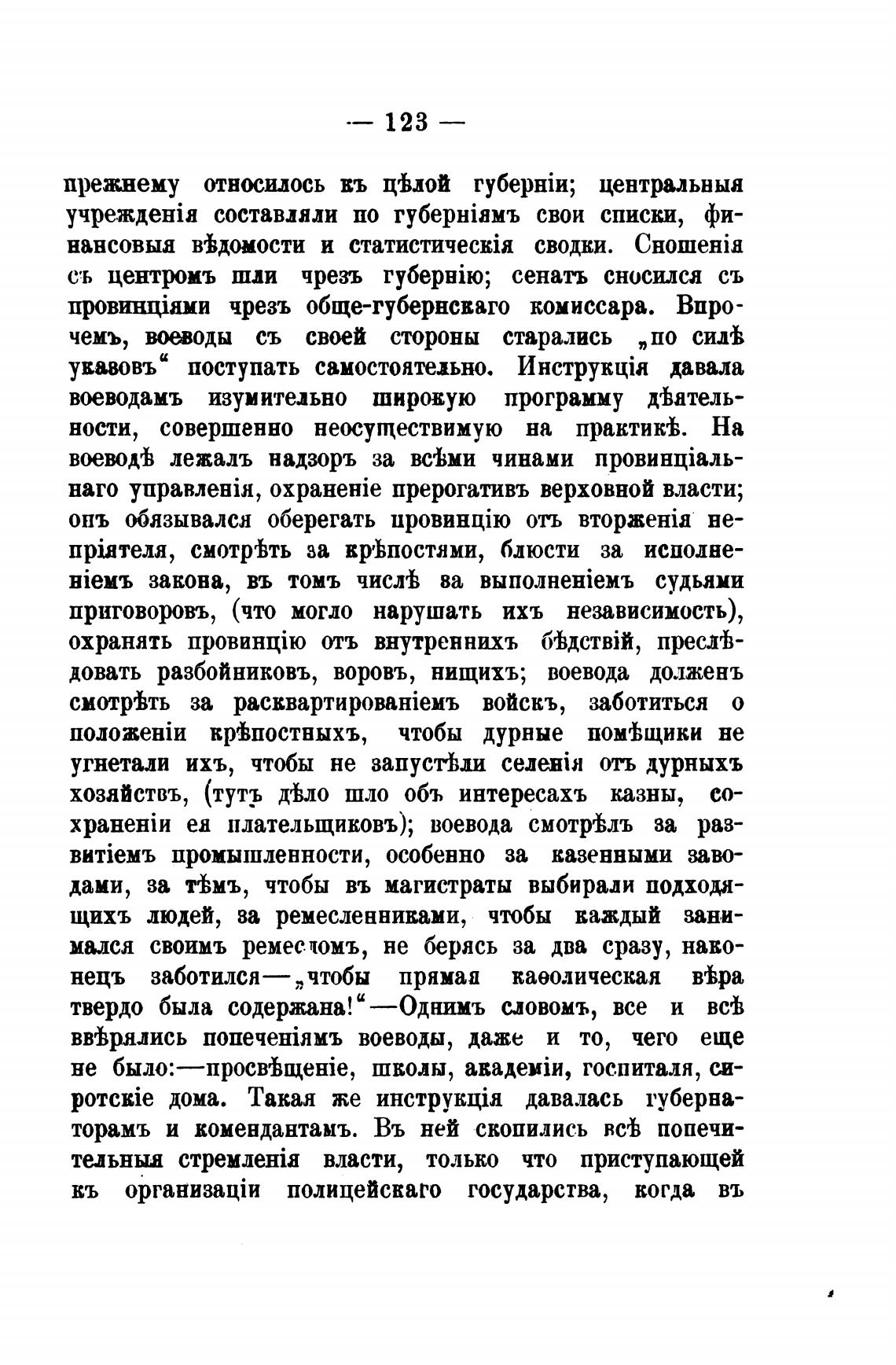 — 123 —

прежнему относилось къ цѣлой губерніи; центральныя учрежденія составляли по губерніямъ свои списки, финансовыя вѣдомости и статистическія сводки. Сношенія съ центромъ шли чрезъ губернію; сенатъ сносился съ провинціями чрезъ обще-губернскаго комиссара. Впрочемъ, воеводы съ своей стороны старались „по силѣ указовъ“ поступать самостоятельно. Инструкція давала воеводамъ изумительно широкую программу дѣятельности, совершенно неосуществимую на практикѣ. На воеводѣ лежалъ надзоръ за всѣми чинами провинціальнаго управленія, охраненіе прерогативъ верховной власти; онъ обязывался оберегать провинцію отъ вторженія непріятеля, смотрѣть за крѣпостями, блюсти за исполненіемъ закона, въ томъ числѣ за выполненіемъ судьями приговоровъ, (что могло нарушать ихъ независимость), охранять провинцію отъ внутреннихъ бѣдствій, преслѣдовать разбойниковъ, воровъ, нищихъ; воевода долженъ смотрѣть за расквартированіемъ войскъ, заботиться о положеніи крѣпостныхъ, чтобы дурные помѣщики не угнетали ихъ, чтобы не запустѣли селенія отъ дурныхъ хозяйствъ, (тутъ дѣло шло объ интересахъ казны, сохраненіи ея плательщиковъ); воевода смотрѣлъ за развитіемъ промышленности, особенно за казенными заводами, за тѣмъ, чтобы въ магистраты выбирали подходящихъ людей, за ремесленниками, чтобы каждый занимался своимъ ремесломъ, не берясь за два сразу, наконецъ заботился—„чтобы прямая каѳолическая вѣра твердо была содержана!“—Однимъ словомъ, все и всѣ ввѣрялись попеченіямъ воеводы, даже и то, чего еще не было:—просвѣщеніе, школы, академіи, госпиталя, сиротскіе дома. Такая же инструкція давалась губернаторамъ и комендантамъ. Въ ней скопились всѣ попечительныя стремленія власти, только что приступающей къ организаціи полицейскаго государства, когда въ